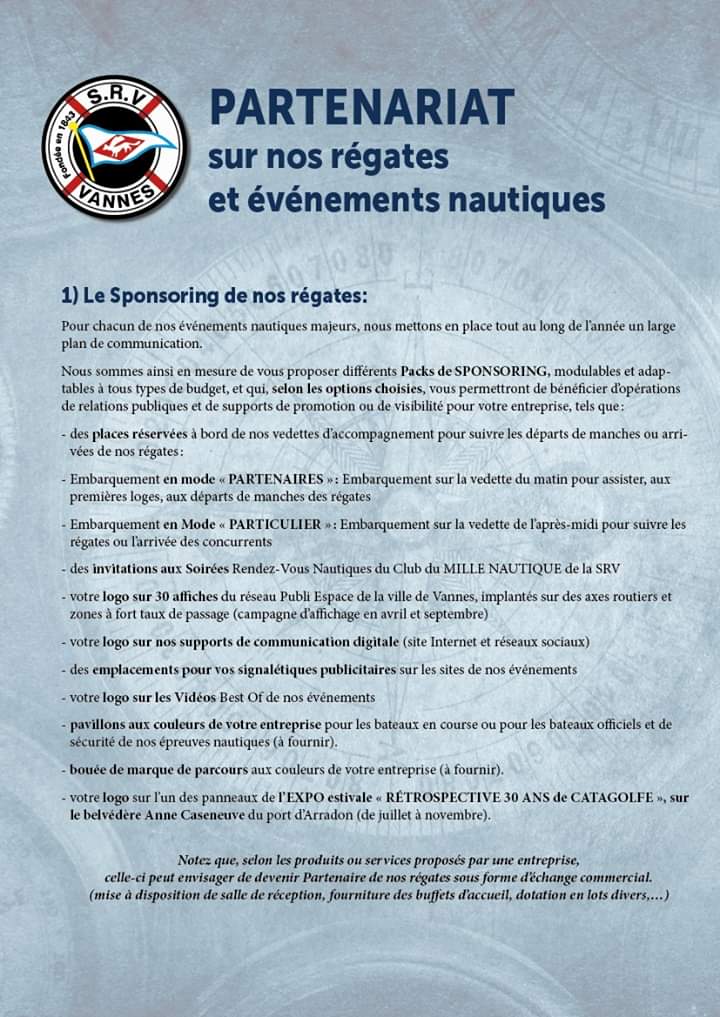 S.R.V
Fondée en 1843
VANNES

PARTENARIAT
sur nos régates
et événements nautiques

1) Le Sponsoring de nos régates:

Pour chacun de nos événements nautiques majeurs, nous mettons en place tout au long de l'année un large plan de communication.

Nous sommes ainsi en mesure de vous proposer différents Packs de SPONSORING, modulables et adaptables à tous types de budget, et qui, selon les options choisies, vous permettront de bénéficier d'opérations de relations publiques et de supports de promotion ou de visibilité pour votre entreprise, tels que:

- des places réservées à bord de nos vedettes d'accompagnement pour suivre les départs de manches ou arrivées de nos régates:

- Embarquement en mode « PARTENAIRES »: Embarquement sur la vedette du matin pour assister, aux premières loges, aux départs de manches des régates

- Embarquement en Mode « PARTICULIER »: Embarquement sur la vedette de l'après-midi pour suivre les régates ou l'arrivée des concurrents

- des invitations aux Soirées Rendez-Vous Nautiques du Club du MILLE NAUTIQUE de la SRV

- votre logo sur 30 affiches du réseau Publi Espace de la ville de Vannes, implantés sur des axes routiers et zones à fort taux de passage (campagne d'affichage en avril et septembre)

- votre logo sur nos supports de communication digitale (site Internet et réseaux sociaux)

- des emplacements pour vos signalétiques publicitaires sur les sites de nos événements

- votre logo sur les Vidéos Best Of de nos événements

- pavillons aux couleurs de votre entreprise pour les bateaux en course ou pour les bateaux officiels et de sécurité de nos épreuves nautiques (à fournir).

- bouée de marque de parcours aux couleurs de votre entreprise (à fournir).

- votre logo sur l'un des panneaux de l'EXPO estivale « RÉTROSPECTIVE 30 ANS de CATAGOLFE », sur le belvédère Anne Caseneuve du port d'Arradon (de juillet à novembre).

Notez que, selon les produits ou services proposés par une entreprise,
celle-ci peut envisager de devenir Partenaire de nos régates sous forme d'échange commercial.
(mise à disposition de salle de réception, fourniture des buffets d'accueil, dotation en lots divers,...)